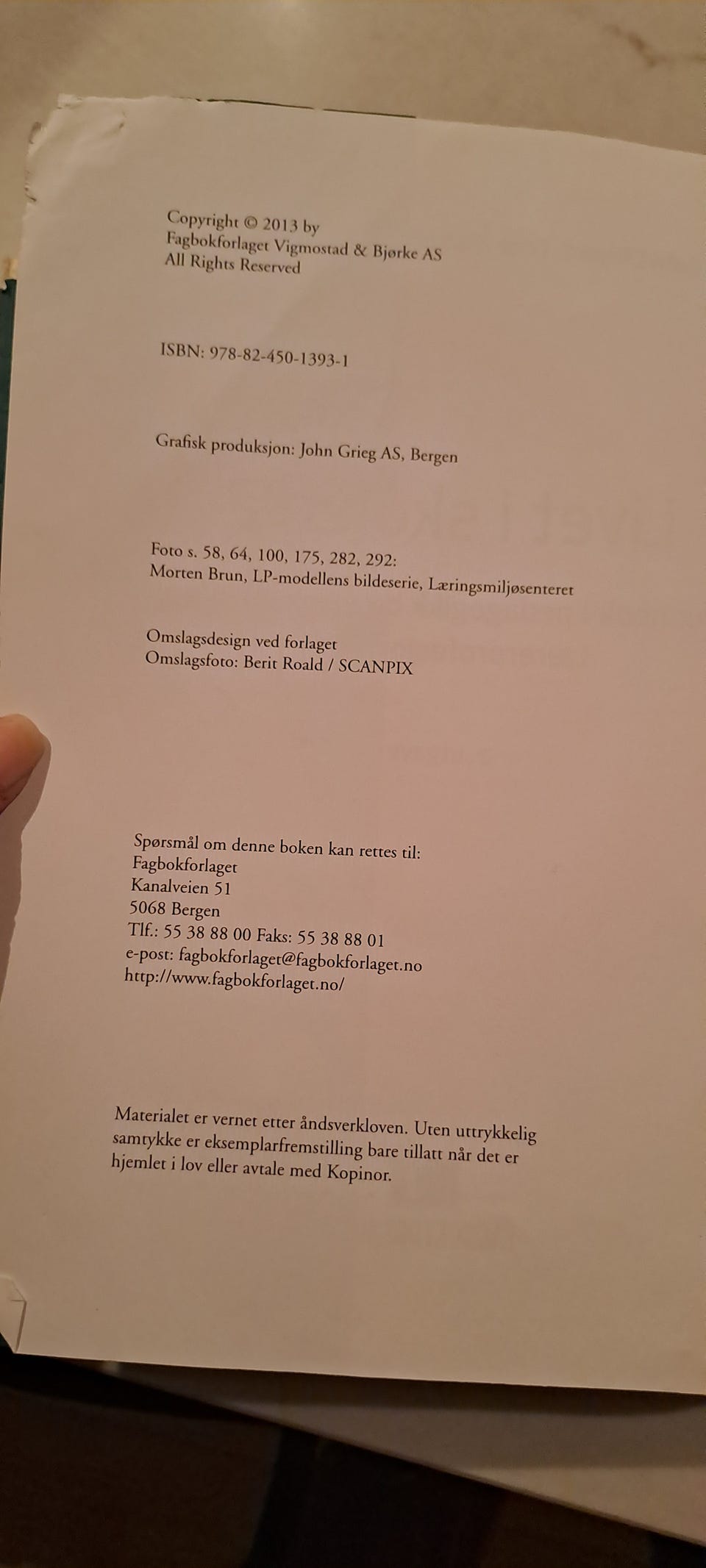 Copyright © 2013 by
Fagbokforlaget Vigmostad & Bjørke AS
All Rights Reserved

ISBN: 978-82-450-1393-1

Grafisk produksjon: John Grieg AS, Bergen

Foto s. 58, 64, 100, 175, 282, 292:
Morten Brun, LP-modellens bildeserie, Læringsmiljøsenteret

Omslagsdesign ved forlaget
Omslagsfoto: Berit Roald / SCANPIX

Spørsmål om denne boken kan rettes til:
Fagbokforlaget
Kanalveien 51
5068 Bergen
Tlf.: 55 38 88 00 Faks: 55 38 88 01
e-post: fagbokforlaget@fagbokforlaget.no
http://www.fagbokforlaget.no/

Materialet er vernet etter åndsverkloven. Uten uttrykkelig samtykke er eksemplarfremstilling bare tillatt når det er hjemlet i lov eller avtale med Kopinor.